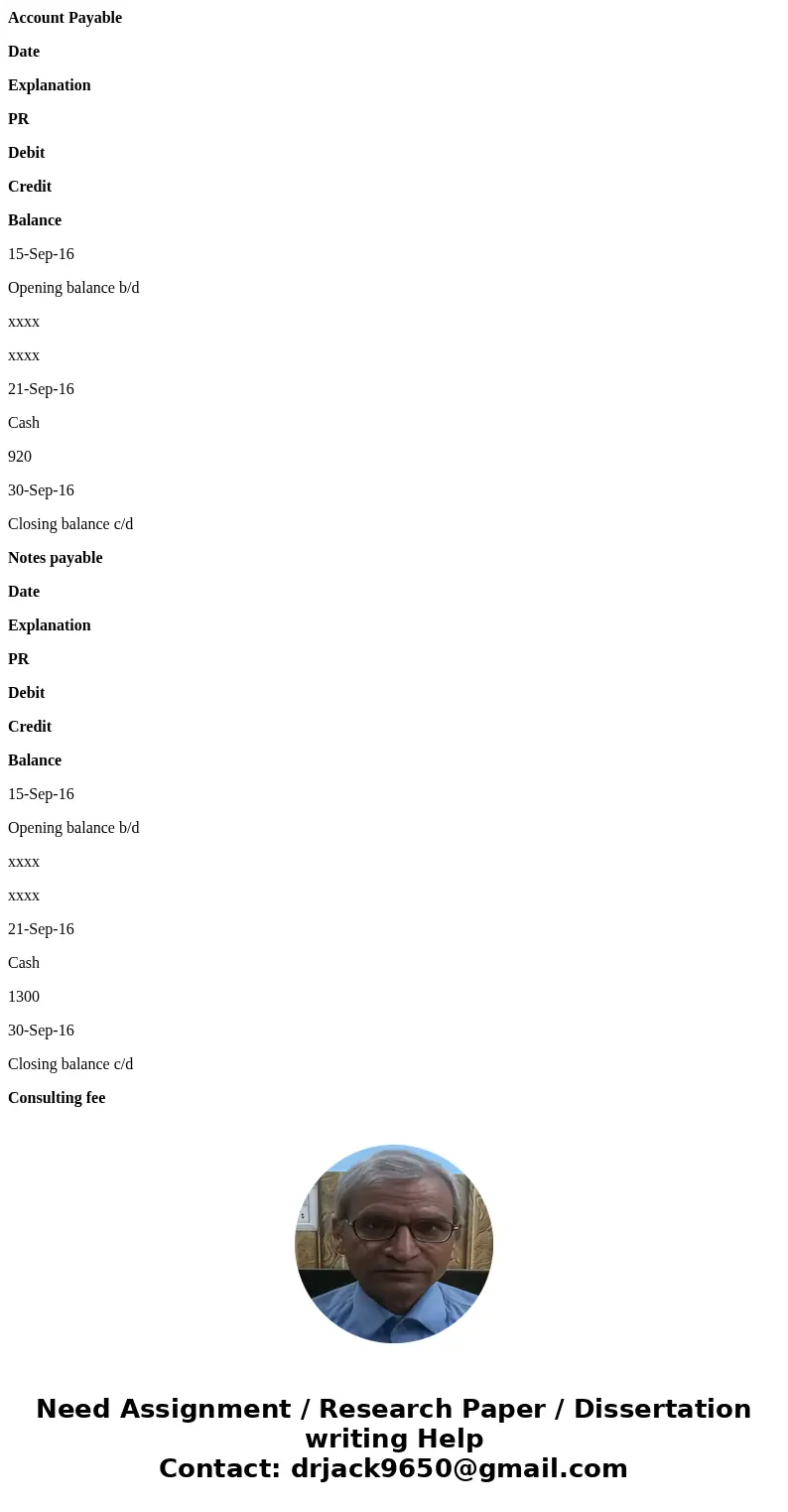 Account Payable

Date

Explanation

PR

Debit

Credit

Balance

15-Sep-16

Opening balance b/d

xxxx

xxxx

21-Sep-16

Cash

920

30-Sep-16

Closing balance c/d

Notes payable

Date

Explanation

PR

Debit

Credit

Balance

15-Sep-16

Opening balance b/d

xxxx

xxxx

21-Sep-16

Cash

1300

30-Sep-16

Closing balance c/d

Consulting fee

Need Assignment / Research Paper / Dissertation writing Help
Contact: drjack9650@gmail.com